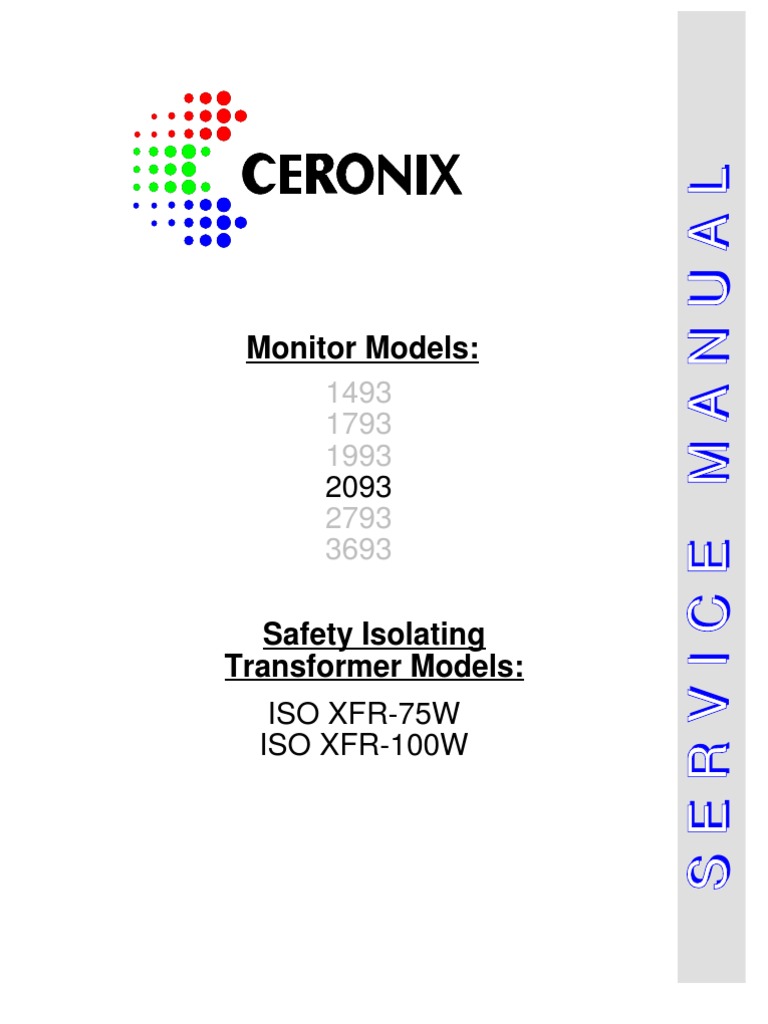 CERONIX

Monitor Models:

1493
1793
1993
2093
2793
3693

Safety Isolating
Transformer Models:

ISO XFR-75W
ISO XFR-100W

SERVICE MANUAL